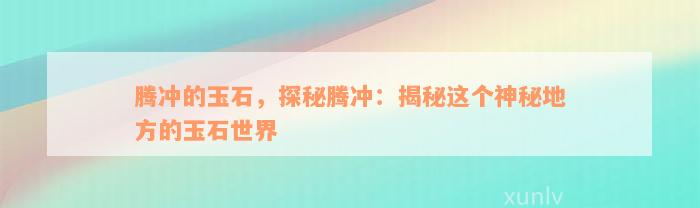 腾冲的玉石，探秘腾冲：揭秘这个神秘地方的玉石世界

xunlv